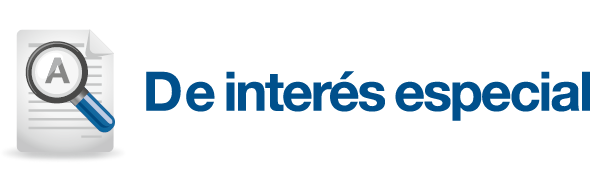 A

De interés especial